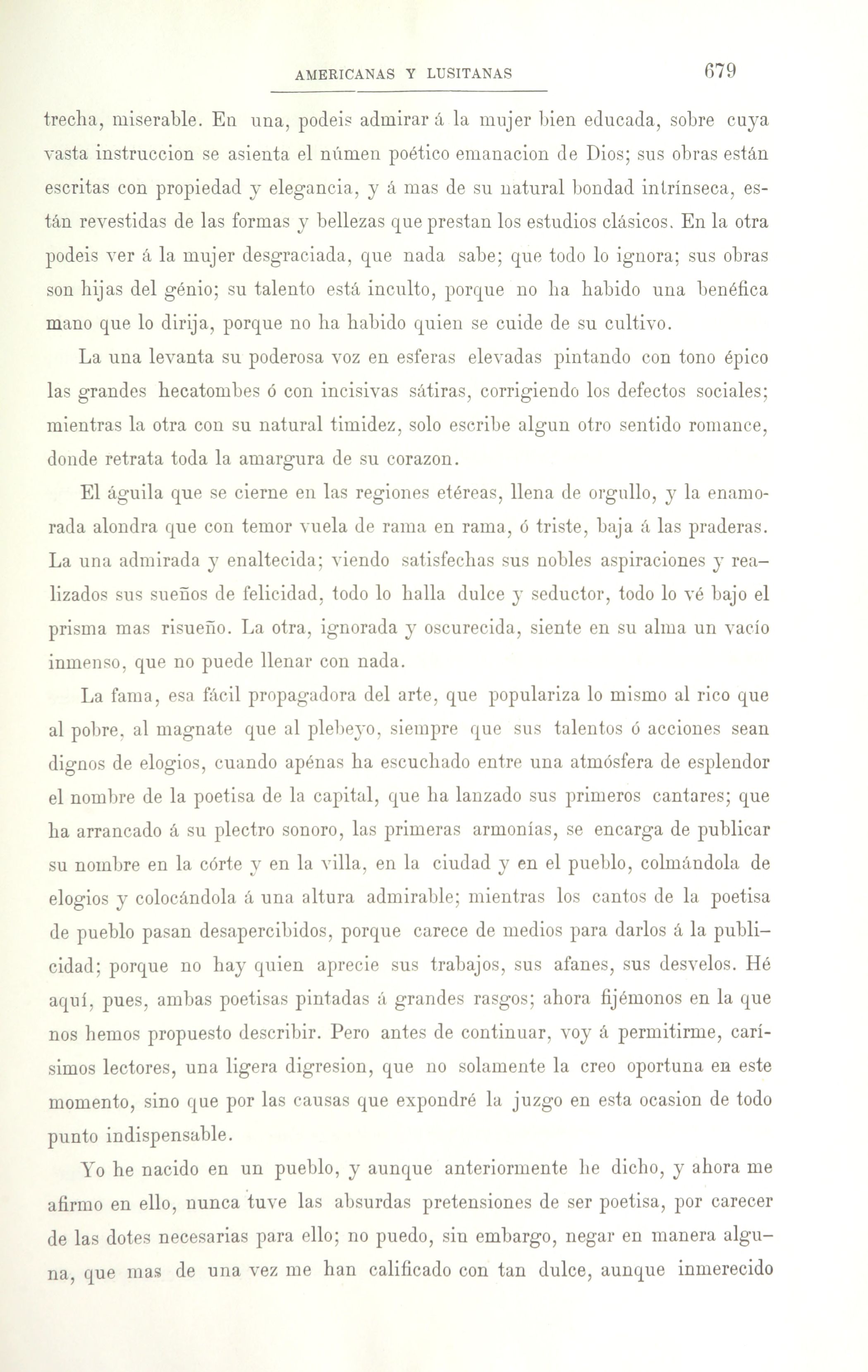 AMERICANAS Y LUSITANAS 679

trecha, miserable. En una, podeis admirar á la mujer bien educada, sobre cuya vasta instruccion se asienta el númen poético emanacion de Dios; sus obras están escritas con propiedad y elegancia, y á mas de su natural bondad intrínseca, están revestidas de las formas y bellezas que prestan los estudios clásicos. En la otra podeis ver á la mujer desgraciada, que nada sabe; que todo lo ignora; sus obras son hijas del génio; su talento está inculto, porque no ha habido una benéfica mano que lo dirija, porque no ha habido quien se cuide de su cultivo.

La una levanta su poderosa voz en esferas elevadas pintando con tono épico las grandes hecatombes ó con incisivas sátiras, corrigiendo los defectos sociales; mientras la otra con su natural timidez, solo escribe algun otro sentido romance, donde retrata toda la amargura de su corazon.

El águila que se cierne en las regiones etéreas, llena de orgullo, y la enamorada alondra que con temor vuela de rama en rama, ó triste, baja á las praderas. La una admirada y enaltecida; viendo satisfechas sus nobles aspiraciones y realizados sus sueños de felicidad, todo lo halla dulce y seductor, todo lo vé bajo el prisma mas risueño. La otra, ignorada y oscurecida, siente en su alma un vacío inmenso, que no puede llenar con nada.

La fama, esa fácil propagadora del arte, que populariza lo mismo al rico que al pobre, al magnate que al plebeyo, siempre que sus talentos ó acciones sean dignos de elogios, cuando apénas ha escuchado entre una atmósfera de esplendor el nombre de la poetisa de la capital, que ha lanzado sus primeros cantares; que ha arrancado á su plectro sonoro, las primeras armonías, se encarga de publicar su nombre en la córte y en la villa, en la ciudad y en el pueblo, colmándola de elogios y colocándola á una altura admirable; mientras los cantos de la poetisa de pueblo pasan desapercibidos, porque carece de medios para darlos á la publicidad; porque no hay quien aprecie sus trabajos, sus afanes, sus desvelos. Hé aquí, pues, ambas poetisas pintadas á grandes rasgos; ahora fijémonos en la que nos hemos propuesto describir. Pero antes de continuar, voy á permitirme, carísimos lectores, una ligera digresion, que no solamente la creo oportuna en este momento, sino que por las causas que expondré la juzgo en esta ocasion de todo punto indispensable.

Yo he nacido en un pueblo, y aunque anteriormente he dicho, y ahora me afirmo en ello, nunca tuve las absurdas pretensiones de ser poetisa, por carecer de las dotes necesarias para ello; no puedo, sin embargo, negar en manera alguna, que mas de una vez me han calificado con tan dulce, aunque inmerecido